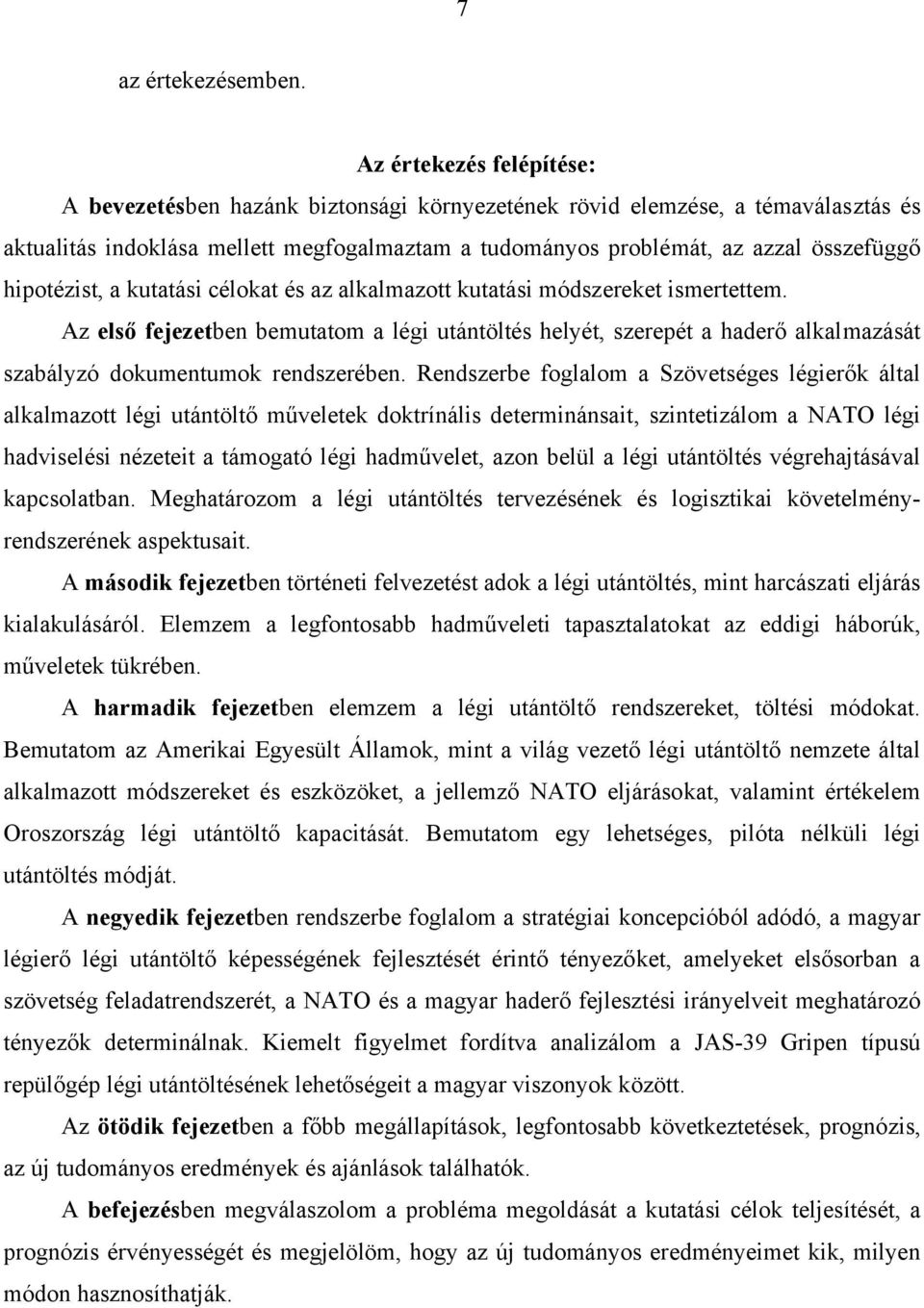 7

az értekezésemben.

Az értekezés felépítése:

A bevezetésben hazánk biztonsági környezetének rövid elemzése, a témaválasztás és aktualitás indoklása mellett megfogalmaztam a tudományos problémát, az azzal összefüggő hipotézist, a kutatási célokat és az alkalmazott kutatási módszereket ismertettem.

Az első fejezetben bemutatom a légi utántöltés helyét, szerepét a haderő alkalmazását szabályzó dokumentumok rendszerében. Rendszerbe foglalom a Szövetséges légierők által alkalmazott légi utántöltő műveletek doktrínális determinánsait, szintetizálom a NATO légi hadviselési nézeteit a támogató légi hadművelet, azon belül a légi utántöltés végrehajtásával kapcsolatban. Meghatározom a légi utántöltés tervezésének és logisztikai követelményrendszerének aspektusait.

A második fejezetben történeti felvezetést adok a légi utántöltés, mint harcászati eljárás kialakulásáról. Elemzem a legfontosabb hadműveleti tapasztalatokat az eddigi háborúk, műveletek tükrében.

A harmadik fejezetben elemzem a légi utántöltő rendszereket, töltési módokat. Bemutatom az Amerikai Egyesült Államok, mint a világ vezető légi utántöltő nemzete által alkalmazott módszereket és eszközöket, a jellemző NATO eljárásokat, valamint értékelem Oroszország légi utántöltő kapacitását. Bemutatom egy lehetséges, pilóta nélküli légi utántöltés módját.

A negyedik fejezetben rendszerbe foglalom a stratégiai koncepcióból adódó, a magyar légierő légi utántöltő képességének fejlesztését érintő tényezőket, amelyeket elsősorban a szövetség feladatrendszerét, a NATO és a magyar haderő fejlesztési irányelveit meghatározó tényezők determinálnak. Kiemelt figyelmet fordítva analizálom a JAS-39 Gripen típusú repülőgép légi utántöltésének lehetőségeit a magyar viszonyok között.

Az ötödik fejezetben a főbb megállapítások, legfontosabb következtetések, prognózis, az új tudományos eredmények és ajánlások találhatók.

A befejezésben megválaszolom a probléma megoldását a kutatási célok teljesítését, a prognózis érvényességét és megjelölöm, hogy az új tudományos eredményeimet kik, milyen módon hasznosíthatják.